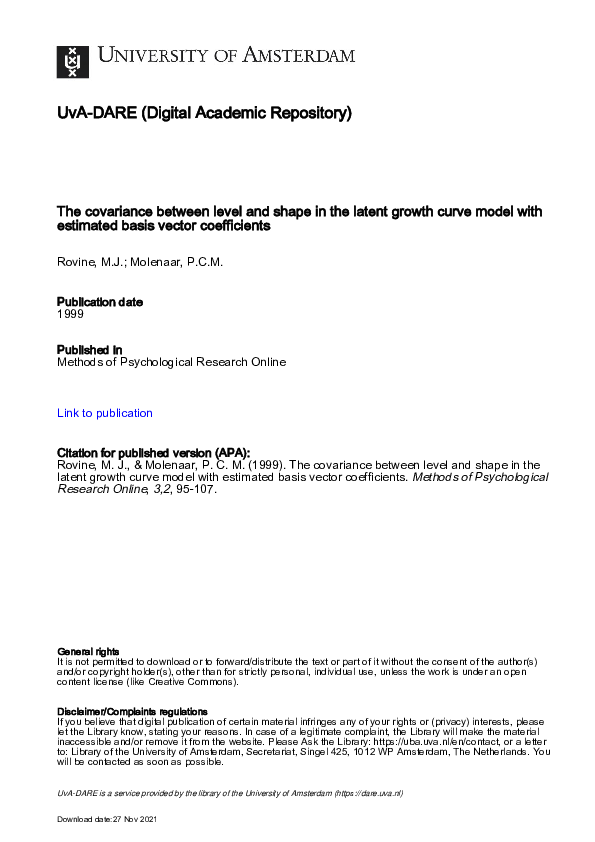 UNIVERSITY OF AMSTERDAM

UvA-DARE (Digital Academic Repository)

The covariance between level and shape in the latent growth curve model with estimated basis vector coefficients

Rovine, M.J.; Molenaar, P.C.M.

Publication date
1999

Published in
Methods of Psychological Research Online

Link to publication

Citation for published version (APA):
Rovine, M. J., & Molenaar, P. C. M. (1999). The covariance between level and shape in the latent growth curve model with estimated basis vector coefficients. Methods of Psychological Research Online, 3,2, 95-107.

General rights
It is not permitted to download or to forward/distribute the text or part of it without the consent of the author(s) and/or copyright holder(s), other than for strictly personal, individual use, unless the work is under an open content license (like Creative Commons).

Disclaimer/Complaints regulations
If you believe that digital publication of certain material infringes any of your rights or (privacy) interests, please let the Library know, stating your reasons. In case of a legitimate complaint, the Library will make the material inaccessible and/or remove it from the website. Please Ask the Library: https://uba.uva.nl/en/contact, or a letter to: Library of the University of Amsterdam, Secretariat, Singel 425, 1012 WP Amsterdam, The Netherlands. You will be contacted as soon as possible.

UvA-DARE is a service provided by the library of the University of Amsterdam (https://dare.uva.nl)

Download date:27 Nov 2021